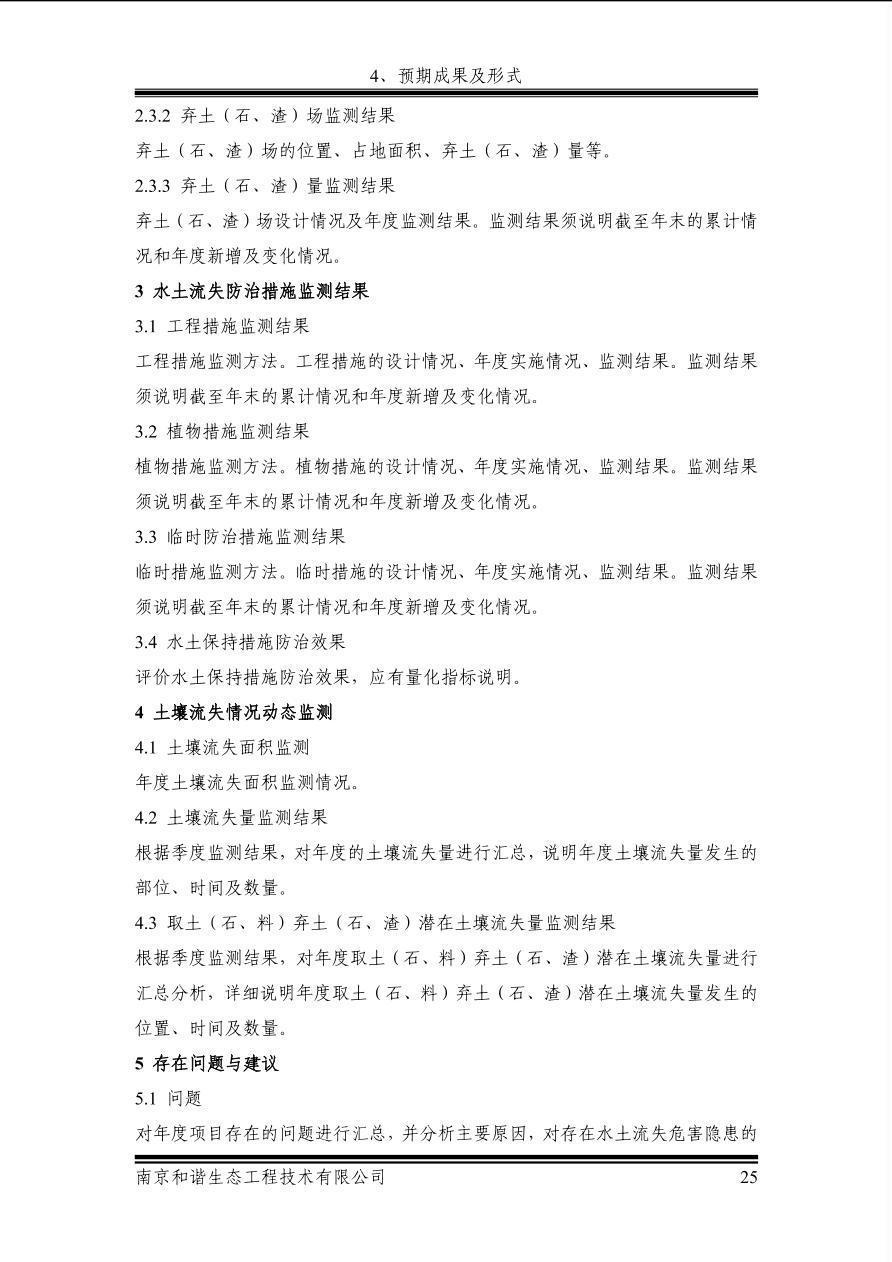 4、预期成果及形式

2.3.2 弃土（石、渣）场监测结果

弃土（石、渣）场的位置、占地面积、弃土（石、渣）量等。

2.3.3 弃土（石、渣）量监测结果

弃土（石、渣）场设计情况及年度监测结果。监测结果须说明截至年末的累计情况和年度新增及变化情况。

3 水土流失防治措施监测结果

3.1 工程措施监测结果

工程措施监测方法。工程措施的设计情况、年度实施情况、监测结果。监测结果须说明截至年末的累计情况和年度新增及变化情况。

3.2 植物措施监测结果

植物措施监测方法。植物措施的设计情况、年度实施情况、监测结果。监测结果须说明截至年末的累计情况和年度新增及变化情况。

3.3 临时防治措施监测结果

临时措施监测方法。临时措施的设计情况、年度实施情况、监测结果。监测结果须说明截至年末的累计情况和年度新增及变化情况。

3.4 水土保持措施防治效果

评价水土保持措施防治效果，应有量化指标说明。

4 土壤流失情况动态监测

4.1 土壤流失面积监测

年度土壤流失面积监测情况。

4.2 土壤流失量监测结果

根据季度监测结果，对年度的土壤流失量进行汇总，说明年度土壤流失量发生的部位、时间及数量。

4.3 取土（石、料）弃土（石、渣）潜在土壤流失量监测结果

根据季度监测结果，对年度取土（石、料）弃土（石、渣）潜在土壤流失量进行汇总分析，详细说明年度取土（石、料）弃土（石、渣）潜在土壤流失量发生的位置、时间及数量。

5 存在问题与建议

5.1 问题

对年度项目存在的问题进行汇总，并分析主要原因，对存在水土流失危害隐患的

南京和谐生态工程技术有限公司 25